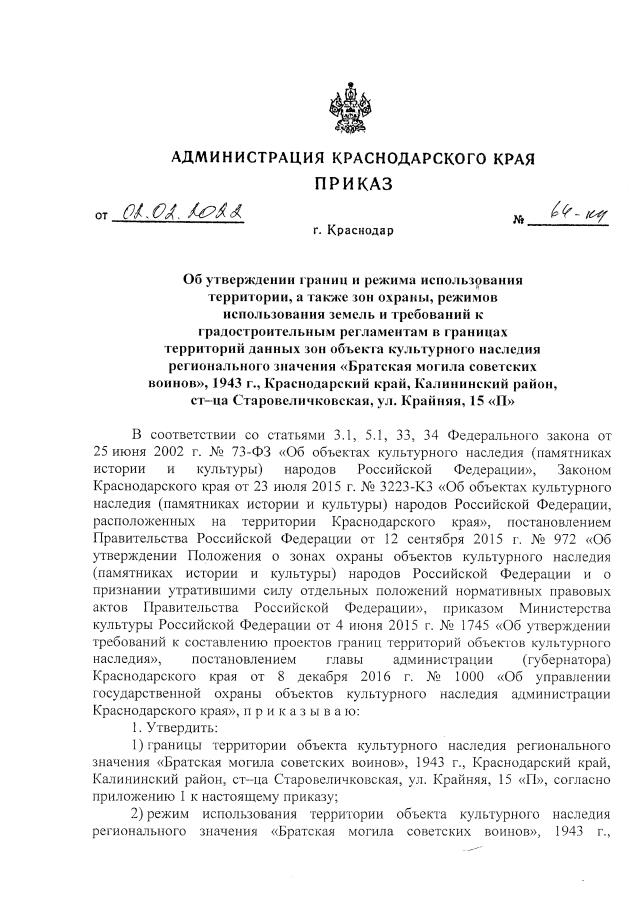 АДМИНИСТРАЦИЯ КРАСНОДАРСКОГО КРАЯ
ПРИКАЗ

от 02.02.2022 № 64-кн

г. Краснодар

Об утверждении границ и режима использования территории, а также зон охраны, режимов использования земель и требований к градостроительным регламентам в границах территорий данных зон объекта культурного наследия регионального значения «Братская могила советских воинов», 1943 г., Краснодарский край, Калининский район, ст–ца Старовеличковская, ул. Крайняя, 15 «П»

В соответствии со статьями 3.1, 5.1, 33, 34 Федерального закона от 25 июня 2002 г. № 73-ФЗ «Об объектах культурного наследия (памятниках истории и культуры) народов Российской Федерации», Законом Краснодарского края от 23 июля 2015 г. № 3223-КЗ «Об объектах культурного наследия (памятниках истории и культуры) народов Российской Федерации, расположенных на территории Краснодарского края», постановлением Правительства Российской Федерации от 12 сентября 2015 г. № 972 «Об утверждении Положения о зонах охраны объектов культурного наследия (памятниках истории и культуры) народов Российской Федерации и о признании утратившими силу отдельных положений нормативных правовых актов Правительства Российской Федерации», приказом Министерства культуры Российской Федерации от 4 июня 2015 г. № 1745 «Об утверждении требований к составлению проектов границ территорий объектов культурного наследия», постановлением главы администрации (губернатора) Краснодарского края от 8 декабря 2016 г. № 1000 «Об управлении государственной охраны объектов культурного наследия администрации Краснодарского края», п р и к а з ы в а ю:

1. Утвердить:

1) границы территории объекта культурного наследия регионального значения «Братская могила советских воинов», 1943 г., Краснодарский край, Калининский район, ст–ца Старовеличковская, ул. Крайняя, 15 «П», согласно приложению 1 к настоящему приказу;

2) режим использования территории объекта культурного наследия регионального значения «Братская могила советских воинов», 1943 г.,